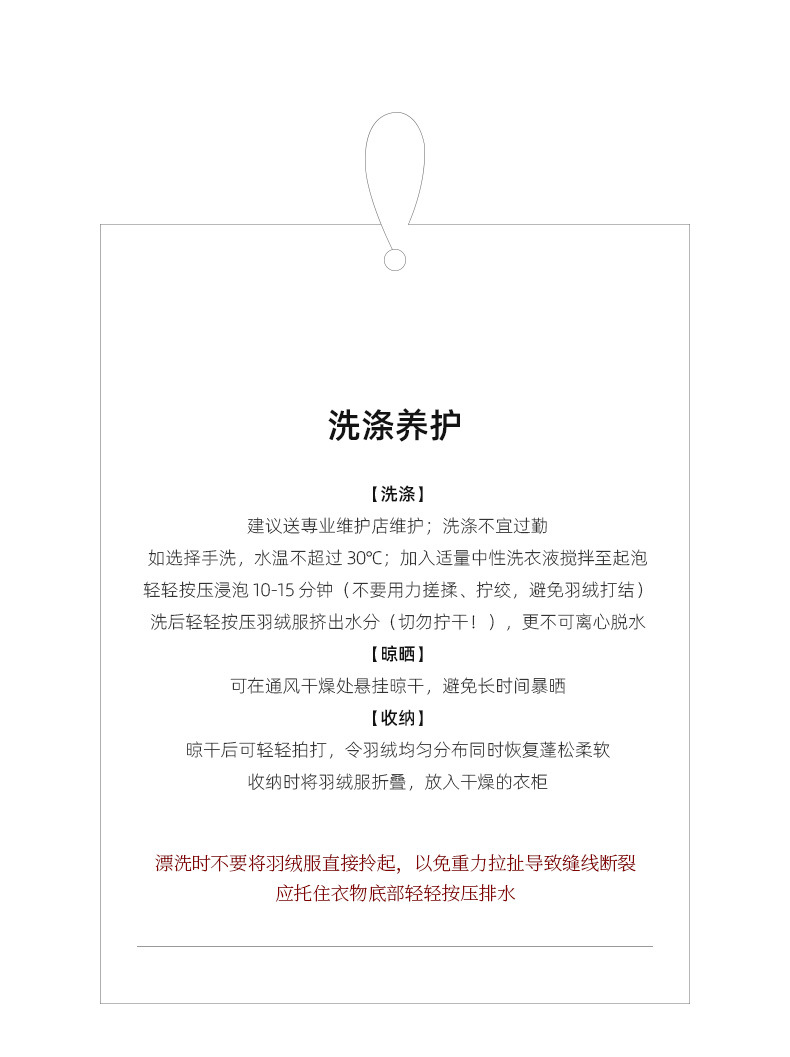 洗涤养护

【洗涤】
建议送专业维护店维护；洗涤不宜过勤
如选择手洗，水温不超过 30℃；加入适量中性洗衣液搅拌至起泡
轻轻按压浸泡 10-15 分钟（不要用力搓揉、拧绞，避免羽绒打结）
洗后轻轻按压羽绒服挤出水分（切勿拧干！），更不可离心脱水

【晾晒】
可在通风干燥处悬挂晾干，避免长时间暴晒

【收纳】
晾干后可轻轻拍打，令羽绒均匀分布同时恢复蓬松柔软
收纳时将羽绒服折叠，放入干燥的衣柜

漂洗时不要将羽绒服直接拎起，以免重力拉扯导致缝线断裂
应托住衣物底部轻轻按压排水